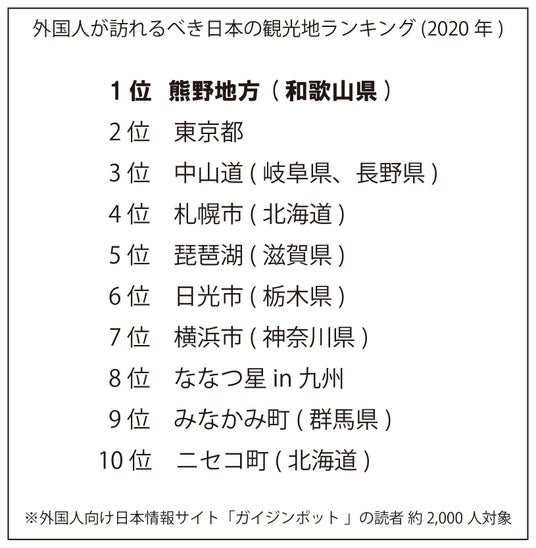 外国人が訪れるべき日本の観光地ランキング(2020年)

1位 熊野地方(和歌山県)
2位 東京都
3位 中山道(岐阜県、長野県)
4位 札幌市(北海道)
5位 琵琶湖(滋賀県)
6位 日光市(栃木県)
7位 横浜市(神奈川県)
8位 ななつ星in九州
9位 みなかみ町(群馬県)
10位 ニセコ町(北海道)

※外国人向け日本情報サイト「ガイジンポット」の読者 約2,000人対象